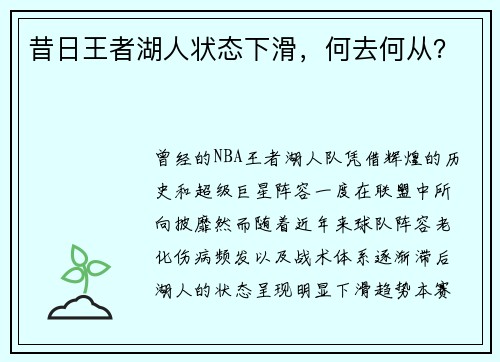 昔日王者湖人状态下滑，何去何从？

曾经的NBA王者湖人队凭借辉煌的历史和超级巨星阵容一度在联盟中所向披靡然而随着近年来球队阵容老化伤病频发以及战术体系逐渐滞后湖人的状态呈现明显下滑趋势本赛